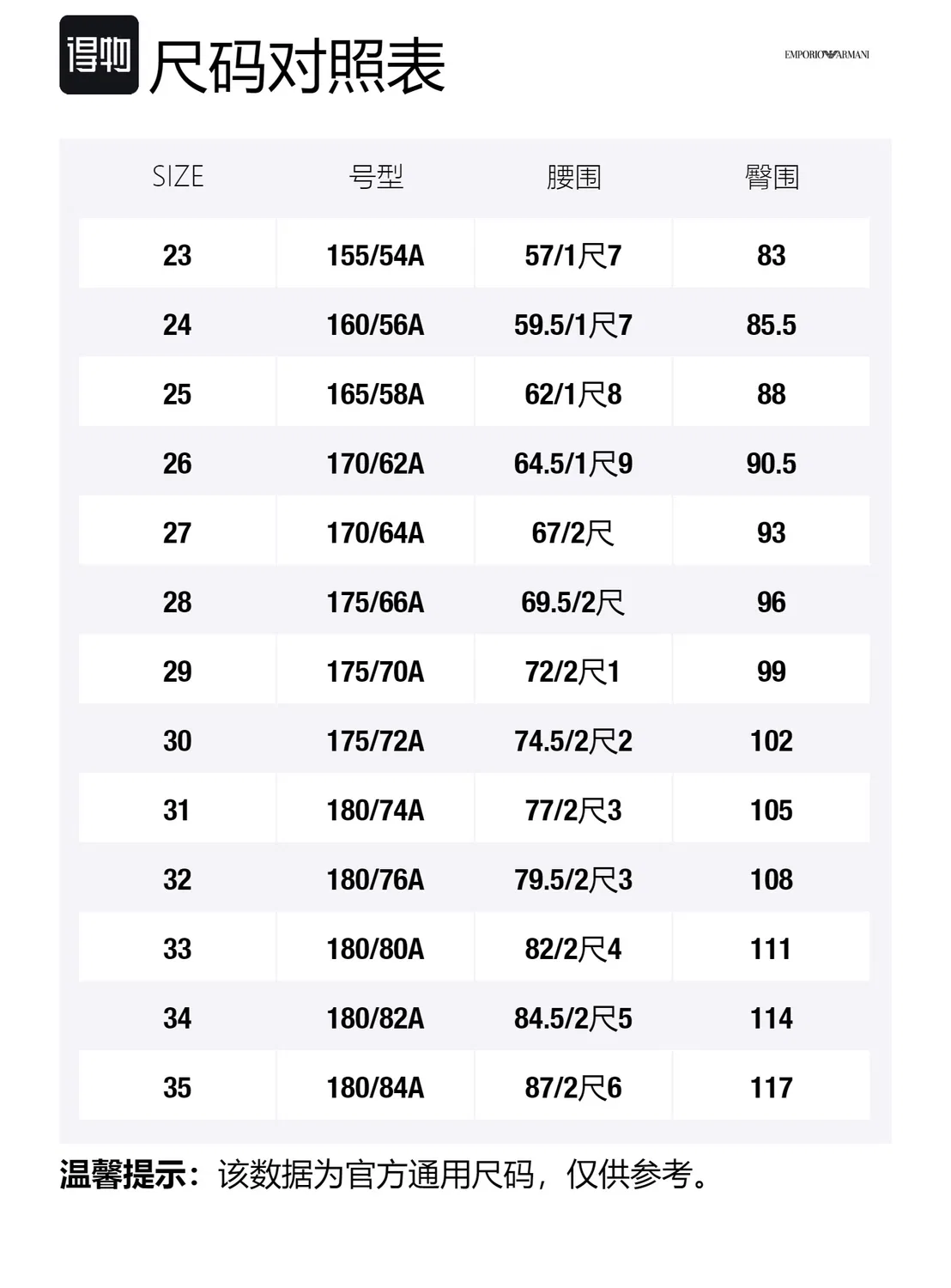 得物 尺码对照表

EMPORIO ARMANI

| SIZE | 号型 | 腰围 | 臀围 |
|---|---|---|---|
| 23 | 155/54A | 57/1尺7 | 83 |
| 24 | 160/56A | 59.5/1尺7 | 85.5 |
| 25 | 165/58A | 62/1尺8 | 88 |
| 26 | 170/62A | 64.5/1尺9 | 90.5 |
| 27 | 170/64A | 67/2尺 | 93 |
| 28 | 175/66A | 69.5/2尺 | 96 |
| 29 | 175/70A | 72/2尺1 | 99 |
| 30 | 175/72A | 74.5/2尺2 | 102 |
| 31 | 180/74A | 77/2尺3 | 105 |
| 32 | 180/76A | 79.5/2尺3 | 108 |
| 33 | 180/80A | 82/2尺4 | 111 |
| 34 | 180/82A | 84.5/2尺5 | 114 |
| 35 | 180/84A | 87/2尺6 | 117 |

温馨提示：该数据为官方通用尺码，仅供参考。